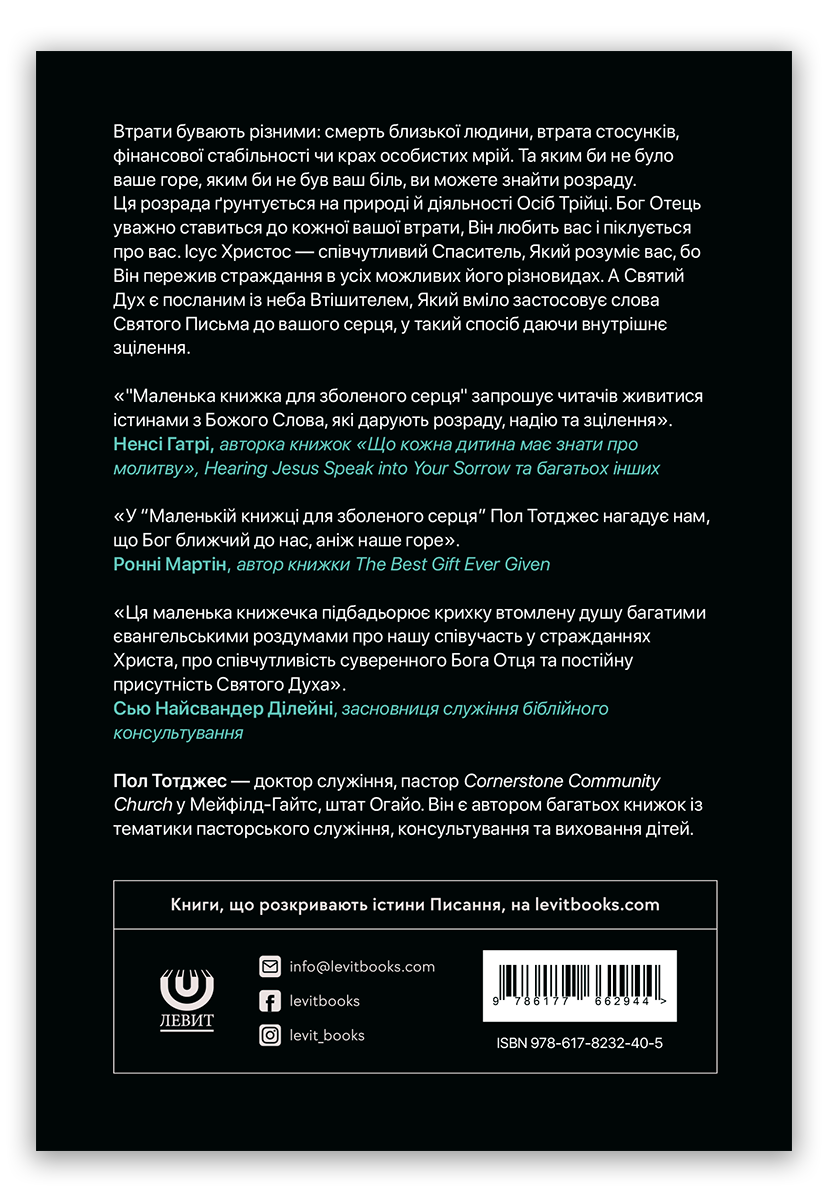 Втрати бувають різними: смерть близької людини, втрата стосунків, фінансової стабільності чи крах особистих мрій. Та яким би не було ваше горе, яким би не був ваш біль, ви можете знайти розраду. Ця розрада ґрунтується на природі й діяльності Осіб Трійці. Бог Отець уважно ставиться до кожної вашої втрати, Він любить вас і піклується про вас. Ісус Христос — співчутливий Спаситель, Який розуміє вас, бо Він пережив страждання в усіх можливих його різновидах. А Святий Дух є посланим із неба Втішителем, Який вміло застосовує слова Святого Письма до вашого серця, у такий спосіб даючи внутрішнє зцілення.

«"Маленька книжка для зболеного серця" запрошує читачів живитися істинами з Божого Слова, які дарують розраду, надію та зцілення».
Ненсі Гатрі, авторка книжок «Що кожна дитина має знати про молитву», Hearing Jesus Speak into Your Sorrow та багатьох інших

«У "Маленькій книжці для зболеного серця" Пол Тотджес нагадує нам, що Бог ближчий до нас, аніж наше горе».
Ронні Мартін, автор книжки The Best Gift Ever Given

«Ця маленька книжечка підбадьорює крихку втомлену душу багатими євангельськими роздумами про нашу співучасть у стражданнях Христа, про співчутливість суверенного Бога Отця та постійну присутність Святого Духа».
Сью Найсвандер Ділейні, засновниця служіння біблійного консультування

Пол Тотджес — доктор служіння, пастор Cornerstone Community Church у Мейфілд-Гайтс, штат Огайо. Він є автором багатьох книжок із тематики пасторського служіння, консультування та виховання дітей.

Книги, що розкривають істини Писання, на levitbooks.com

ЛЕВИТ

info@levitbooks.com
levitbooks
levit_books

9 786177 662944 >
ISBN 978-617-8232-40-5